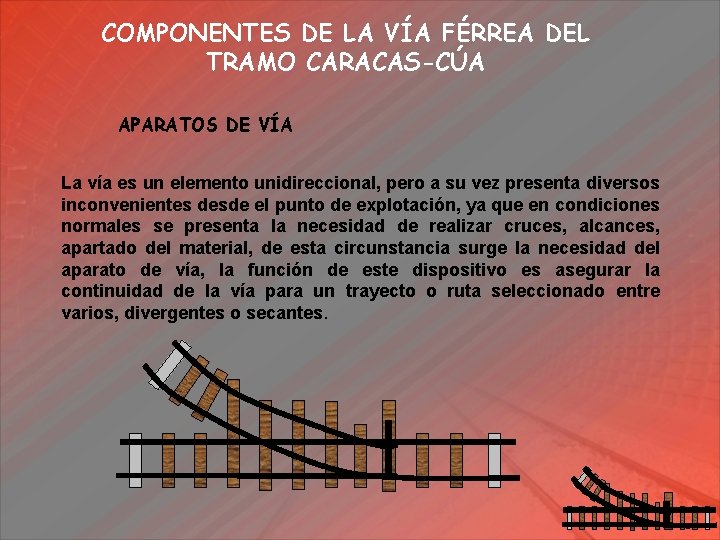 COMPONENTES DE LA VÍA FÉRREA DEL TRAMO CARACAS-CÚA

APARATOS DE VÍA

La vía es un elemento unidireccional, pero a su vez presenta diversos inconvenientes desde el punto de explotación, ya que en condiciones normales se presenta la necesidad de realizar cruces, alcances, apartado del material, de esta circunstancia surge la necesidad del aparato de vía, la función de este dispositivo es asegurar la continuidad de la vía para un trayecto o ruta seleccionado entre varios, divergentes o secantes.